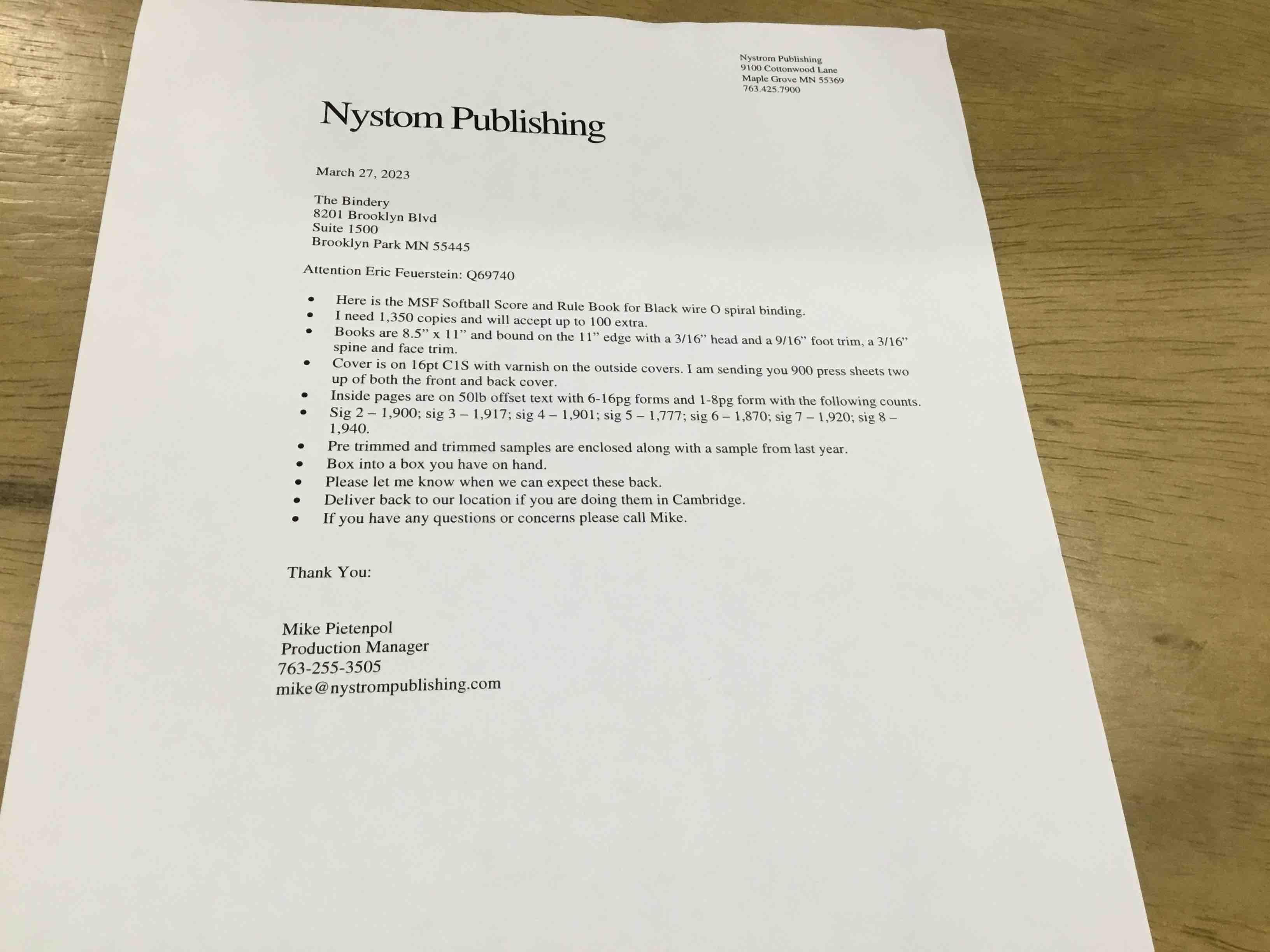 Nystrom Publishing
9100 Cottonwood Lane
Maple Grove MN 55369
763.425.7900

Nystom Publishing

March 27, 2023

The Bindery
8201 Brooklyn Blvd
Suite 1500
Brooklyn Park MN 55445

Attention Eric Feuerstein: Q69740

• Here is the MSF Softball Score and Rule Book for Black wire O spiral binding.
• I need 1,350 copies and will accept up to 100 extra.
• Books are 8.5" x 11" and bound on the 11" edge with a 3/16" head and a 9/16" foot trim, a 3/16" spine and face trim.
• Cover is on 16pt C1S with varnish on the outside covers. I am sending you 900 press sheets two up of both the front and back cover.
• Inside pages are on 50lb offset text with 6-16pg forms and 1-8pg form with the following counts.
• Sig 2 – 1,900; sig 3 – 1,917; sig 4 – 1,901; sig 5 – 1,777; sig 6 – 1,870; sig 7 – 1,920; sig 8 – 1,940.
• Pre trimmed and trimmed samples are enclosed along with a sample from last year.
• Box into a box you have on hand.
• Please let me know when we can expect these back.
• Deliver back to our location if you are doing them in Cambridge.
• If you have any questions or concerns please call Mike.

Thank You:

Mike Pietenpol
Production Manager
763-255-3505
mike@nystrompublishing.com